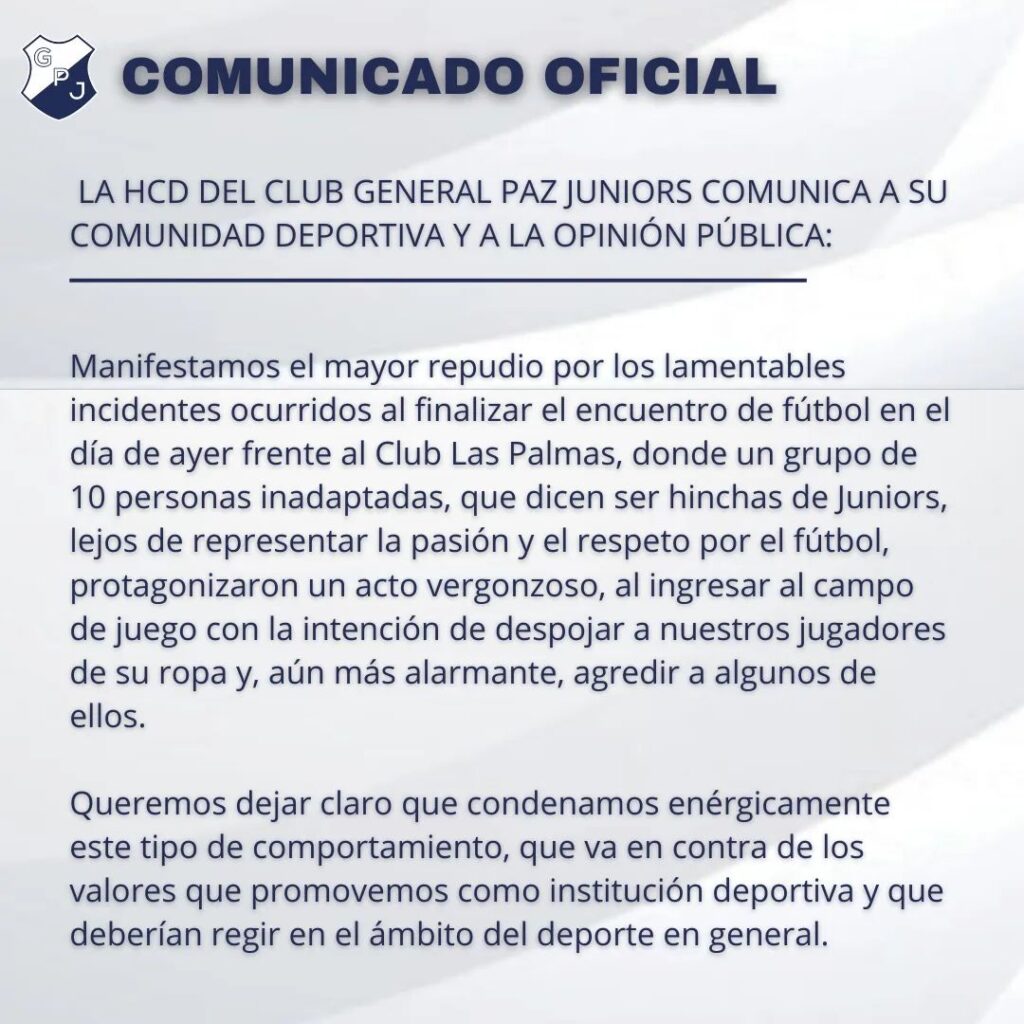 GPJ

COMUNICADO OFICIAL

LA HCD DEL CLUB GENERAL PAZ JUNIORS COMUNICA A SU COMUNIDAD DEPORTIVA Y A LA OPINIÓN PÚBLICA:

Manifestamos el mayor repudio por los lamentables incidentes ocurridos al finalizar el encuentro de fútbol en el día de ayer frente al Club Las Palmas, donde un grupo de 10 personas inadaptadas, que dicen ser hinchas de Juniors, lejos de representar la pasión y el respeto por el fútbol, protagonizaron un acto vergonzoso, al ingresar al campo de juego con la intención de despojar a nuestros jugadores de su ropa y, aún más alarmante, agredir a algunos de ellos.

Queremos dejar claro que condenamos enérgicamente este tipo de comportamiento, que va en contra de los valores que promovemos como institución deportiva y que deberían regir en el ámbito del deporte en general.